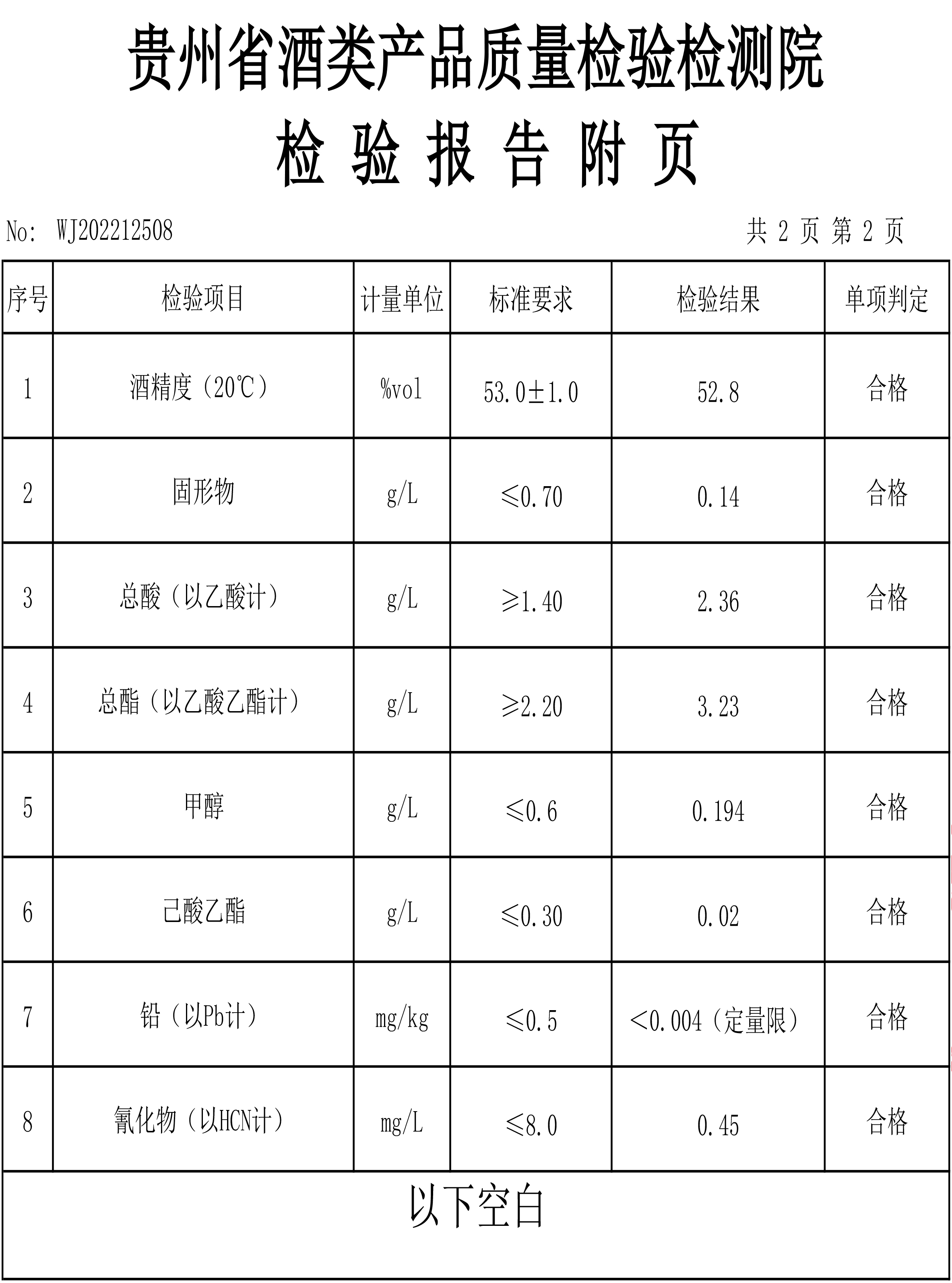 贵州省酒类产品质量检验检测院

检 验 报 告 附 页

No: WJ202212508 共 2 页 第 2 页

| 序号 | 检验项目 | 计量单位 | 标准要求 | 检验结果 | 单项判定 |
|---|---|---|---|---|---|
| 1 | 酒精度（20℃） | %vol | 53.0±1.0 | 52.8 | 合格 |
| 2 | 固形物 | g/L | ≤0.70 | 0.14 | 合格 |
| 3 | 总酸（以乙酸计） | g/L | ≥1.40 | 2.36 | 合格 |
| 4 | 总酯（以乙酸乙酯计） | g/L | ≥2.20 | 3.23 | 合格 |
| 5 | 甲醇 | g/L | ≤0.6 | 0.194 | 合格 |
| 6 | 己酸乙酯 | g/L | ≤0.30 | 0.02 | 合格 |
| 7 | 铅（以Pb计） | mg/kg | ≤0.5 | <0.004（定量限） | 合格 |
| 8 | 氰化物（以HCN计） | mg/L | ≤8.0 | 0.45 | 合格 |

以下空白